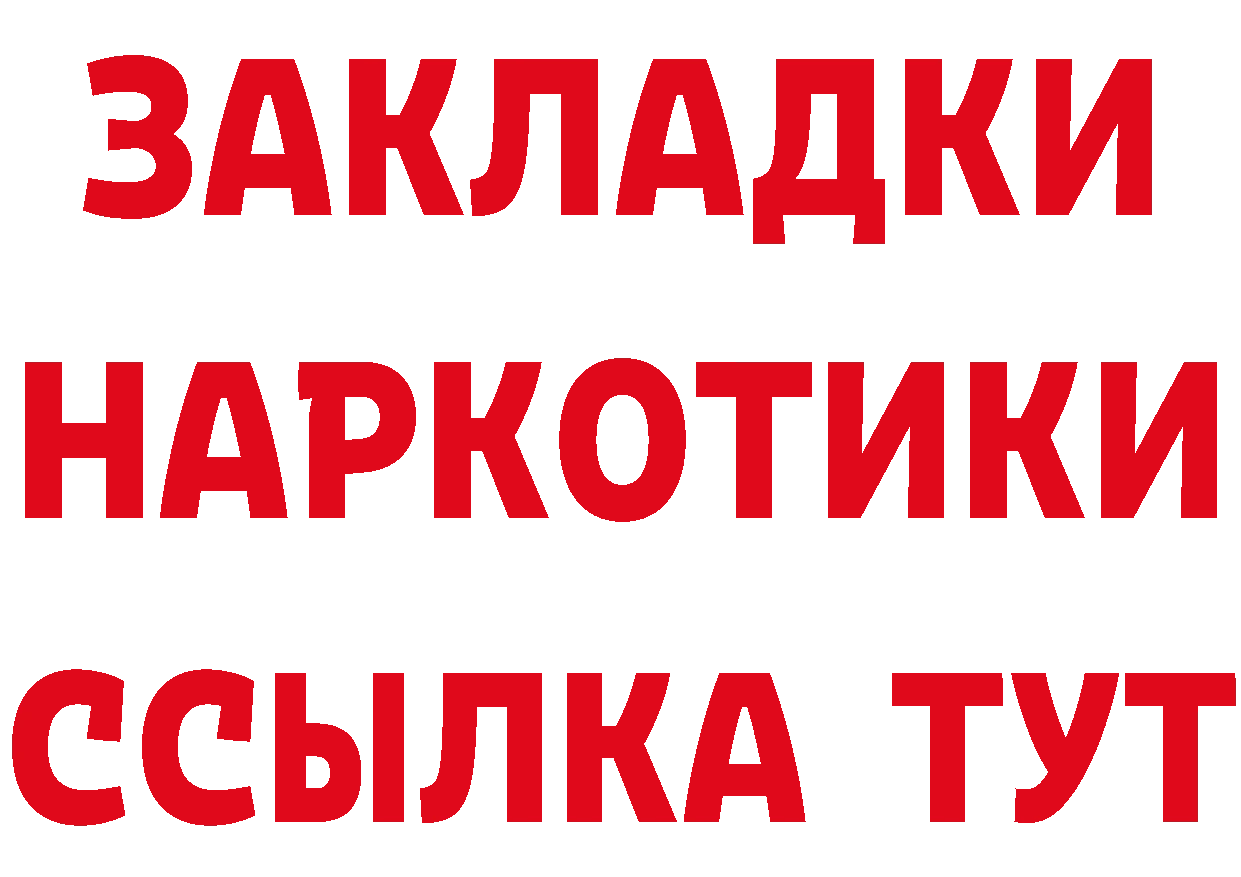 ЗАКЛАДКИ
НАРКОТИКИ
ССЫЛКА ТУТ